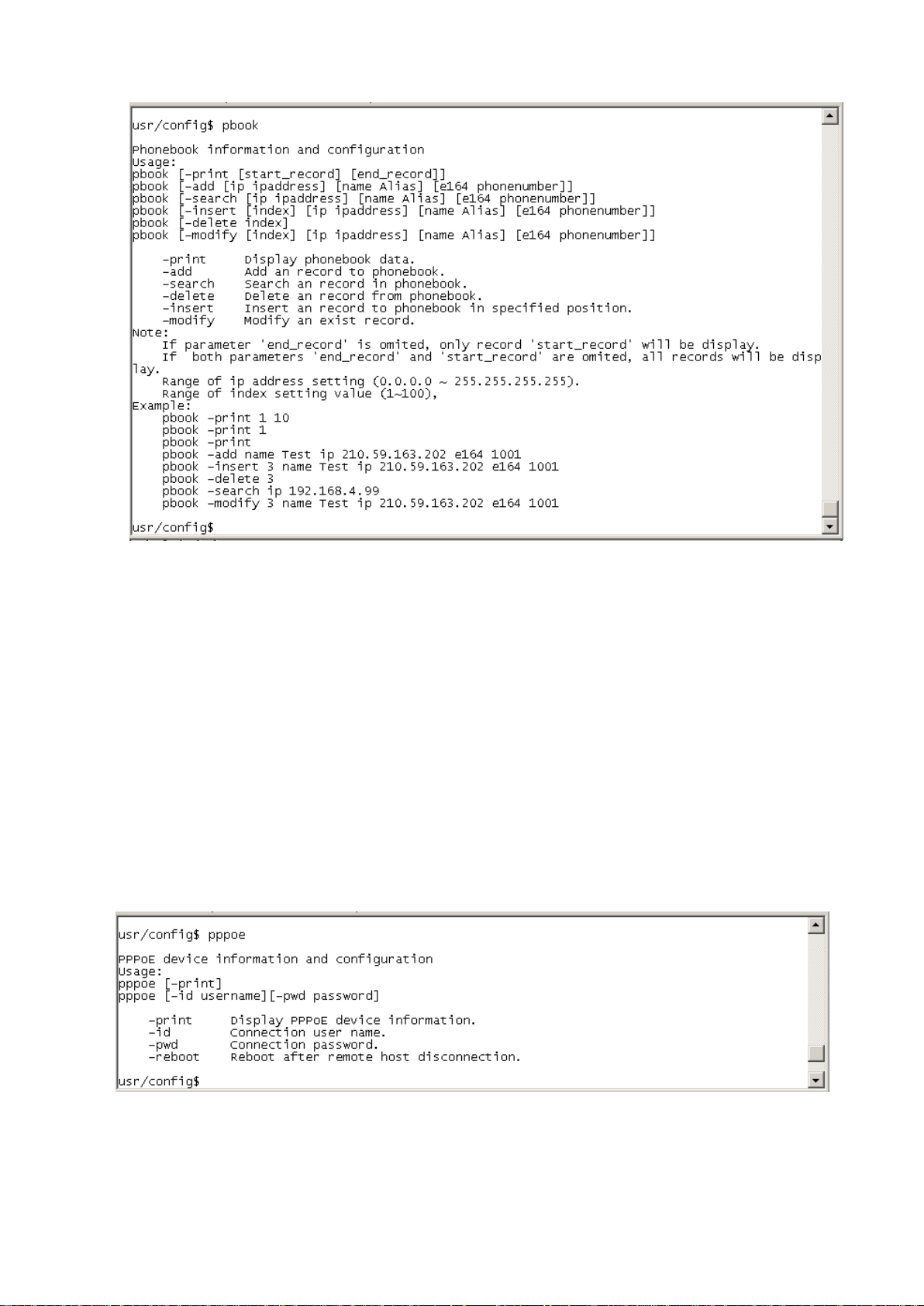 usr/config$ pbook

Phonebook information and configuration
Usage:
pbook [-print [start_record] [end_record]]
pbook [-add [ip ipaddress] [name Alias] [e164 phonenumber]]
pbook [-search [ip ipaddress] [name Alias] [e164 phonenumber]]
pbook [-insert [index] [ip ipaddress] [name Alias] [e164 phonenumber]]
pbook [-delete index]
pbook [-modify [index] [ip ipaddress] [name Alias] [e164 phonenumber]]

-print Display phonebook data.
-add Add an record to phonebook.
-search Search an record in phonebook.
-delete Delete an record from phonebook.
-insert Insert an record to phonebook in specified position.
-modify Modify an exist record.
Note:
If parameter 'end_record' is omited, only record 'start_record' will be display.
If both parameters 'end_record' and 'start_record' are omited, all records will be display.
Range of ip address setting (0.0.0.0 ~ 255.255.255.255).
Range of index setting value (1~100),
Example:
pbook -print 1 10
pbook -print 1
pbook -print
pbook -add name Test ip 210.59.163.202 e164 1001
pbook -insert 3 name Test ip 210.59.163.202 e164 1001
pbook -delete 3
pbook -search ip 192.168.4.99
pbook -modify 3 name Test ip 210.59.163.202 e164 1001

usr/config$

usr/config$ pppoe

PPPoE device information and configuration
Usage:
pppoe [-print]
pppoe [-id username][-pwd password]

-print Display PPPoE device information.
-id Connection user name.
-pwd Connection password.
-reboot Reboot after remote host disconnection.

usr/config$